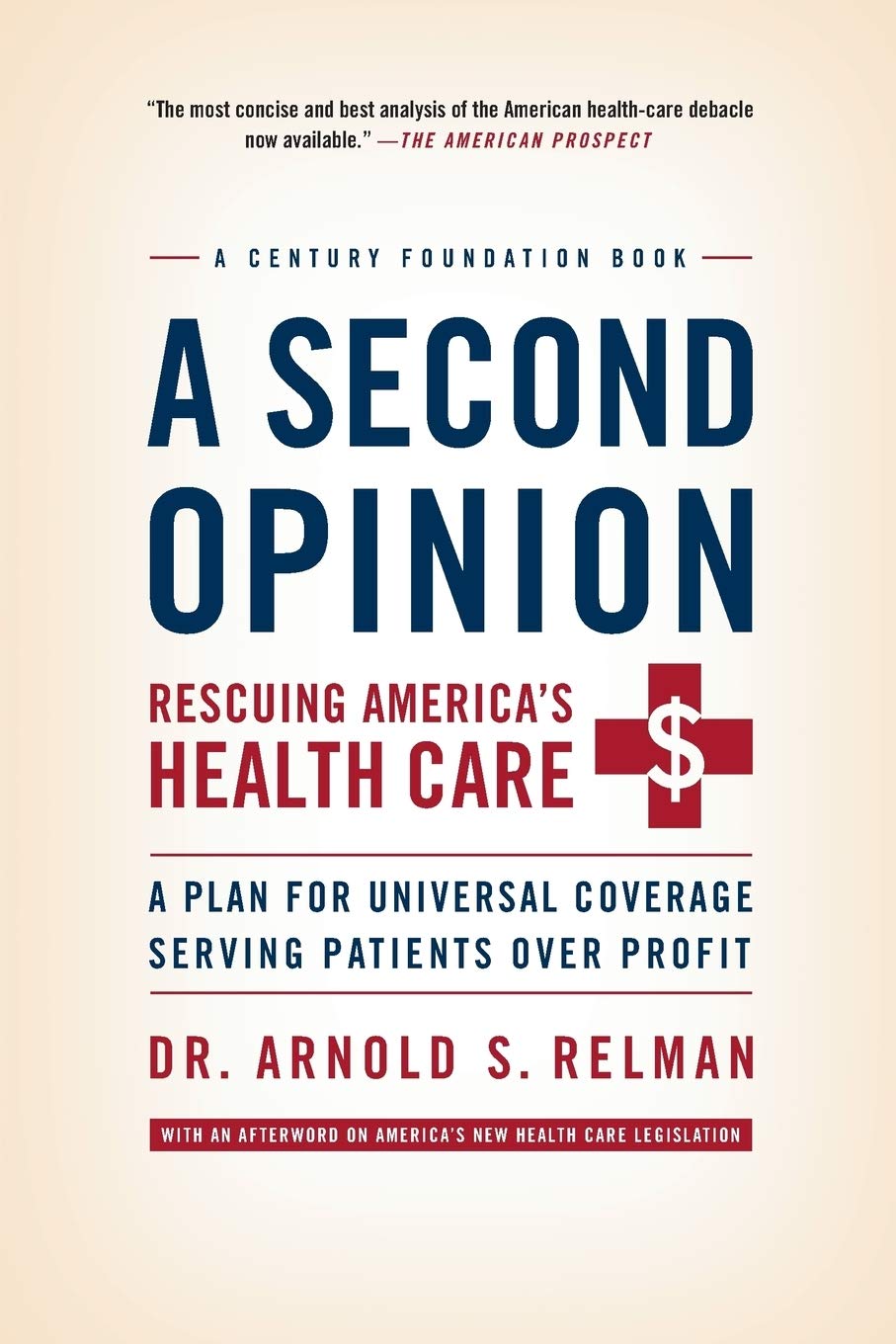 "The most concise and best analysis of the American health-care debacle now available." —THE AMERICAN PROSPECT

A CENTURY FOUNDATION BOOK

A SECOND OPINION

RESCUING AMERICA'S HEALTH CARE

$

A PLAN FOR UNIVERSAL COVERAGE SERVING PATIENTS OVER PROFIT

DR. ARNOLD S. RELMAN

WITH AN AFTERWORD ON AMERICA'S NEW HEALTH CARE LEGISLATION